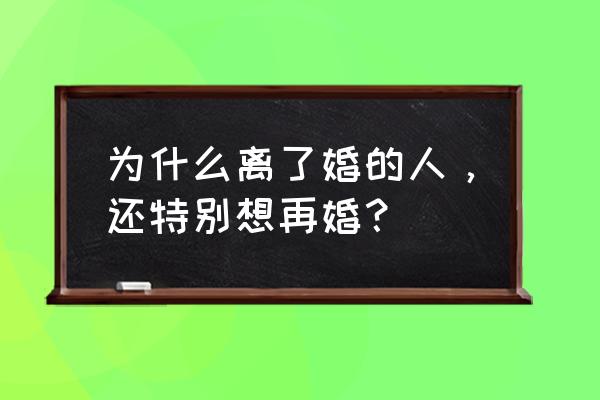 为什么离了婚的人，还特别想再婚？